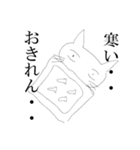 寒い・・
おきれん・・